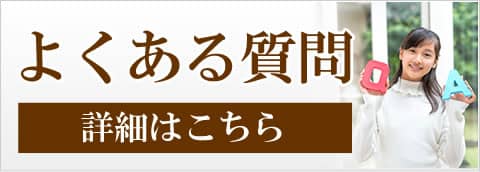 よくある質問

詳細はこちら

Q

A